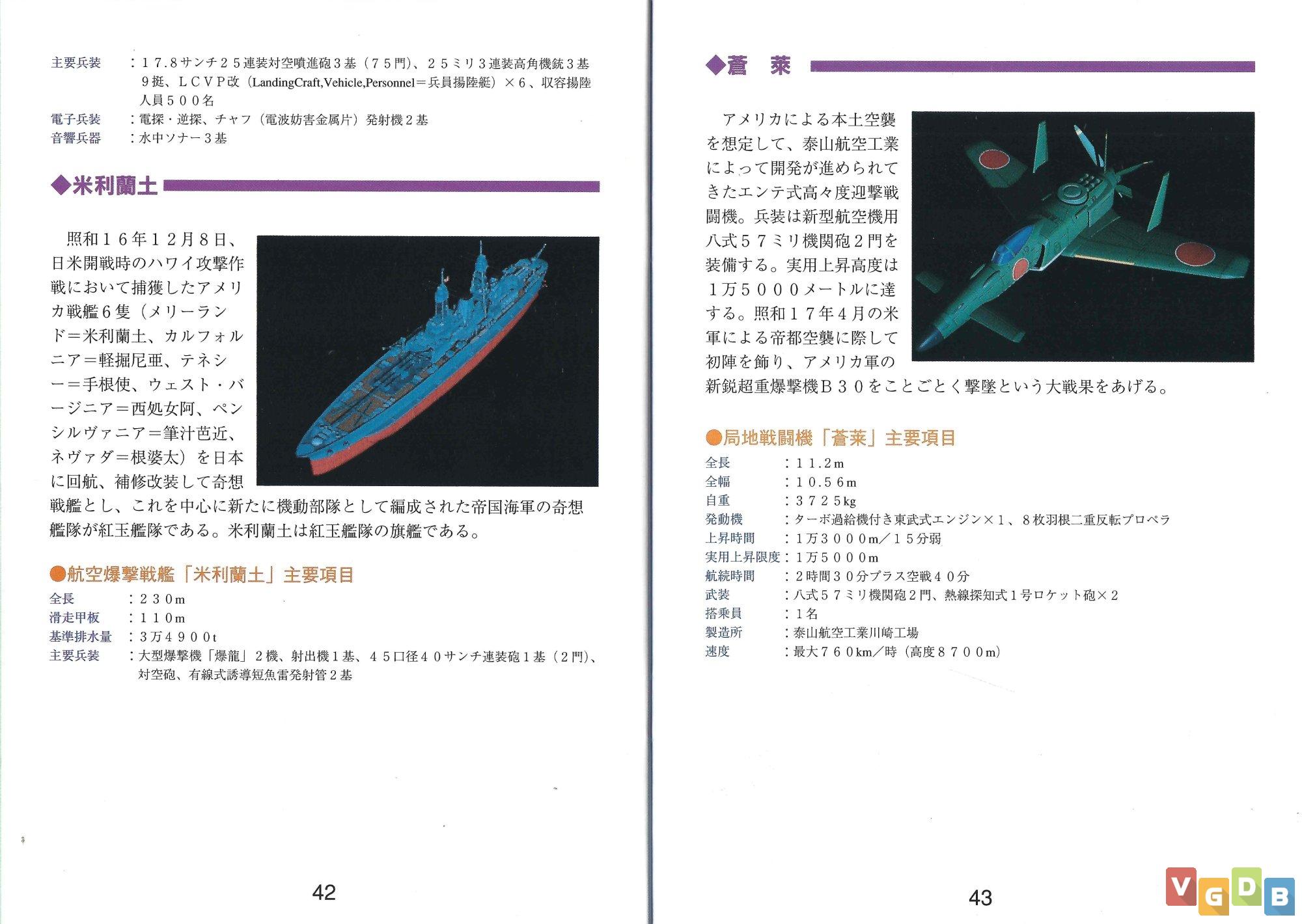 主要兵装　：１７.８サンチ２５連装対空噴進砲３基（７５門）、２５ミリ３連装高角機銃３基９挺、ＬＣＶＰ改（LandingCraft,Vehicle,Personnel＝兵員揚陸艇）×６、収容揚陸人員５００名
電子兵装　：電探・逆探、チャフ（電波妨害金属片）発射機２基
音響兵器　：水中ソナー３基

◆米利蘭土

照和１６年１２月８日、日米開戦時のハワイ攻撃作戦において捕獲したアメリカ戦艦６隻（メリーランド＝米利蘭土、カルフォルニア＝軽掘尼亜、テネシー＝手根使、ウェスト・バージニア＝西処女阿、ペンシルヴァニア＝筆汁芭近、ネヴァダ＝根婆太）を日本に回航、補修改装して奇想戦艦とし、これを中心に新たに機動部隊として編成された帝国海軍の奇想艦隊が紅玉艦隊である。米利蘭土は紅玉艦隊の旗艦である。

●航空爆撃戦艦「米利蘭土」主要項目
全長　：２３０m
滑走甲板　：１１０m
基準排水量　：3万４９００t
主要兵装　：大型爆撃機「爆龍」２機、射出機１基、４５口径４０サンチ連装砲１基（２門）、対空砲、有線式誘導短魚雷発射管２基

42

◆蒼　萊

アメリカによる本土空襲を想定して、泰山航空工業によって開発が進められてきたエンテ式高々度迎撃戦闘機。兵装は新型航空機用八式５７ミリ機関砲２門を装備する。実用上昇高度は１万５０００メートルに達する。照和１７年４月の米軍による帝都空襲に際して初陣を飾り、アメリカ軍の新鋭超重爆撃機Ｂ３０をことごとく撃墜という大戦果をあげる。

●局地戦闘機「蒼萊」主要項目
全長　：１１.２m
全幅　：１０.５６m
自重　：３７２５kg
発動機　：ターボ過給機付き東武式エンジン×１、８枚羽根二重反転プロペラ
上昇時間　：１万３０００m／１５分弱
実用上昇限度：１万５０００m
航続時間　：２時間３０分プラス空戦４０分
武装　：八式５７ミリ機関砲２門、熱線探知式１号ロケット砲×２
搭乗員　：１名
製造所　：泰山航空工業川崎工場
速度　：最大７６０km／時（高度８７００m）

43

VGDB